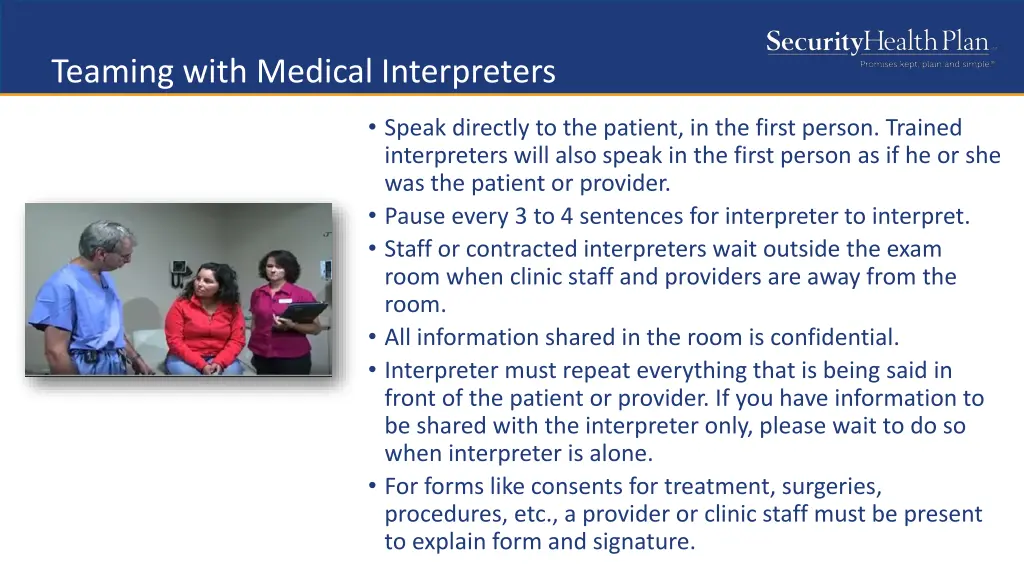 Teaming with Medical Interpreters

SecurityHealth Plan
Promises kept, plain and simple.®

• Speak directly to the patient, in the first person. Trained interpreters will also speak in the first person as if he or she was the patient or provider.
• Pause every 3 to 4 sentences for interpreter to interpret.
• Staff or contracted interpreters wait outside the exam room when clinic staff and providers are away from the room.
• All information shared in the room is confidential.
• Interpreter must repeat everything that is being said in front of the patient or provider. If you have information to be shared with the interpreter only, please wait to do so when interpreter is alone.
• For forms like consents for treatment, surgeries, procedures, etc., a provider or clinic staff must be present to explain form and signature.